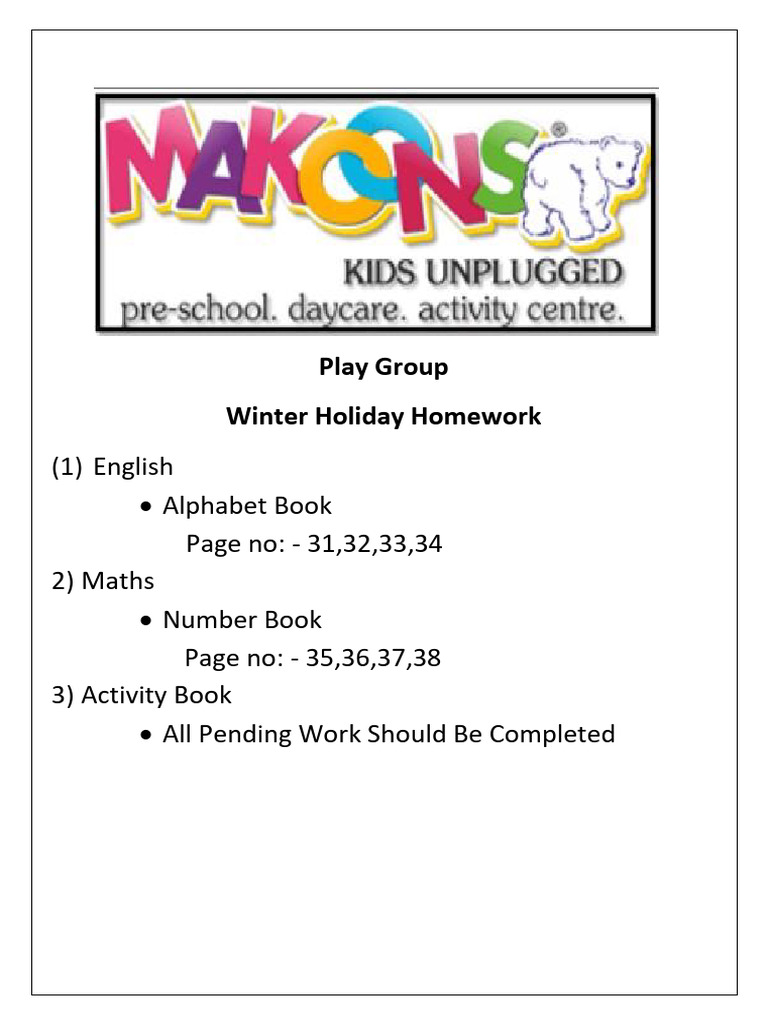 MAKOONS®
KIDS UNPLUGGED
pre-school. daycare. activity centre.

Play Group

Winter Holiday Homework

(1) English
• Alphabet Book
Page no: - 31,32,33,34
2) Maths
• Number Book
Page no: - 35,36,37,38
3) Activity Book
• All Pending Work Should Be Completed